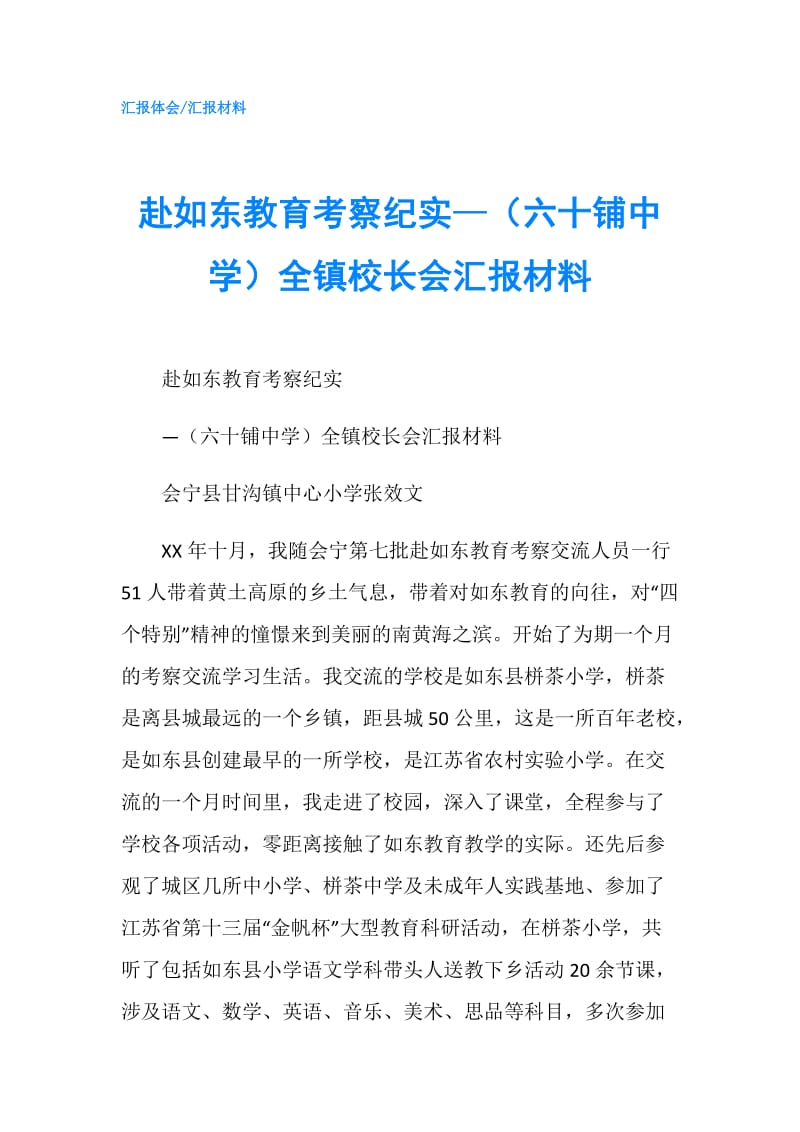 汇报体会/汇报材料

赴如东教育考察纪实—（六十铺中学）全镇校长会汇报材料

赴如东教育考察纪实

—（六十铺中学）全镇校长会汇报材料

会宁县甘沟镇中心小学张效文

XX年十月，我随会宁第七批赴如东教育考察交流人员一行51人带着黄土高原的乡土气息，带着对如东教育的向往，对“四个特别”精神的憧憬来到美丽的南黄海之滨。开始了为期一个月的考察交流学习生活。我交流的学校是如东县栟茶小学，栟茶是离县城最远的一个乡镇，距县城50公里，这是一所百年老校，是如东县创建最早的一所学校，是江苏省农村实验小学。在交流的一个月时间里，我走进了校园，深入了课堂，全程参与了学校各项活动，零距离接触了如东教育教学的实际。还先后参观了城区几所中小学、栟茶中学及未成年人实践基地、参加了江苏省第十三届“金帆杯”大型教育科研活动，在栟茶小学，共听了包括如东县小学语文学科带头人送教下乡活动20余节课，涉及语文、数学、英语、音乐、美术、思品等科目，多次参加